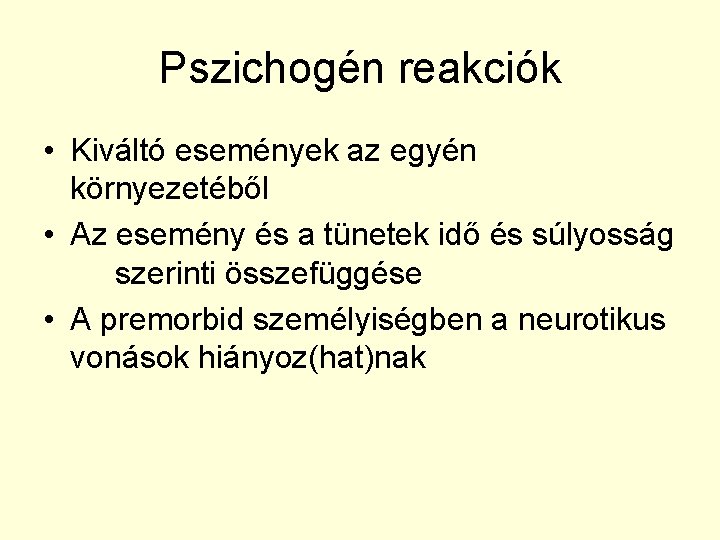 Pszichogén reakciók

• Kiváltó események az egyén környezetéből
• Az esemény és a tünetek idő és súlyosság szerinti összefüggése
• A premorbid személyiségben a neurotikus vonások hiányoz(hat)nak